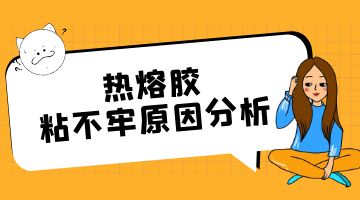 热熔胶
粘不牢原因分析